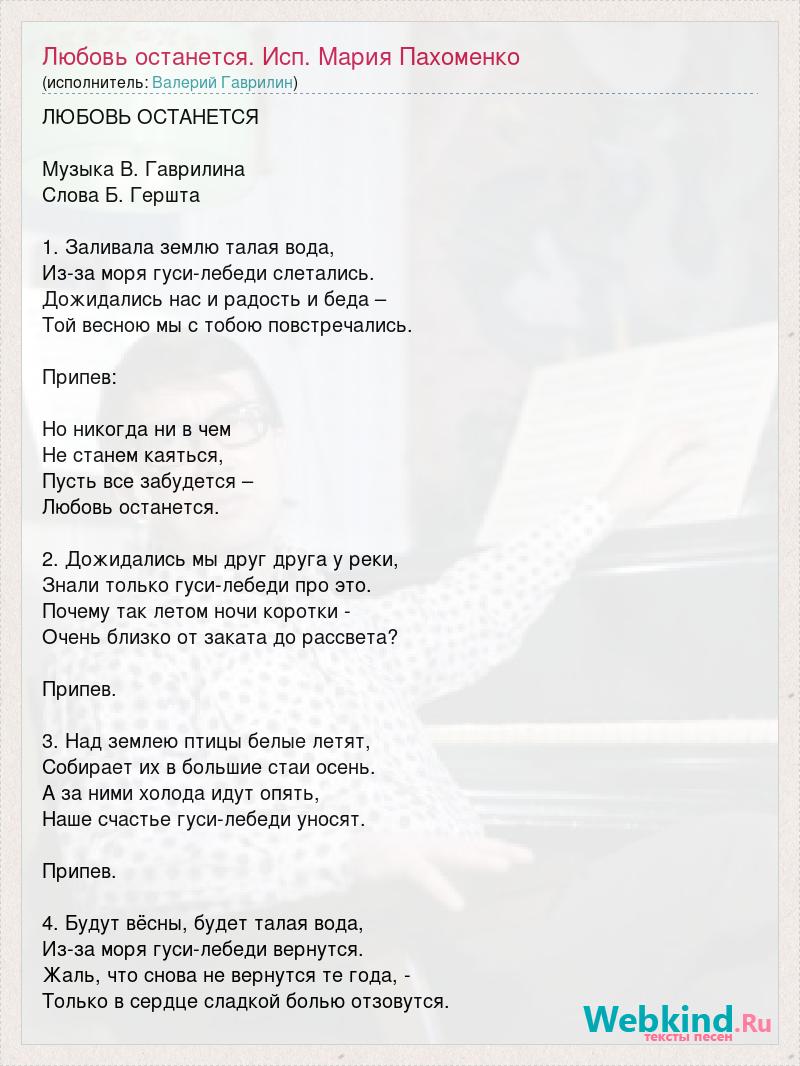 Любовь останется. Исп. Мария Пахоменко
(исполнитель: Валерий Гаврилин)

ЛЮБОВЬ ОСТАНЕТСЯ

Музыка В. Гаврилина
Слова Б. Гершта

1. Заливала землю талая вода,
Из-за моря гуси-лебеди слетались.
Дожидались нас и радость и беда –
Той весною мы с тобою повстречались.

Припев:

Но никогда ни в чем
Не станем каяться,
Пусть все забудется –
Любовь останется.

2. Дожидались мы друг друга у реки,
Знали только гуси-лебеди про это.
Почему так летом ночи коротки -
Очень близко от заката до рассвета?

Припев.

3. Над землею птицы белые летят,
Собирает их в большие стаи осень.
А за ними холода идут опять,
Наше счастье гуси-лебеди уносят.

Припев.

4. Будут вёсны, будет талая вода,
Из-за моря гуси-лебеди вернутся.
Жаль, что снова не вернутся те года, -
Только в сердце сладкой болью отзовутся.

Webkind.Ru
тексты песен